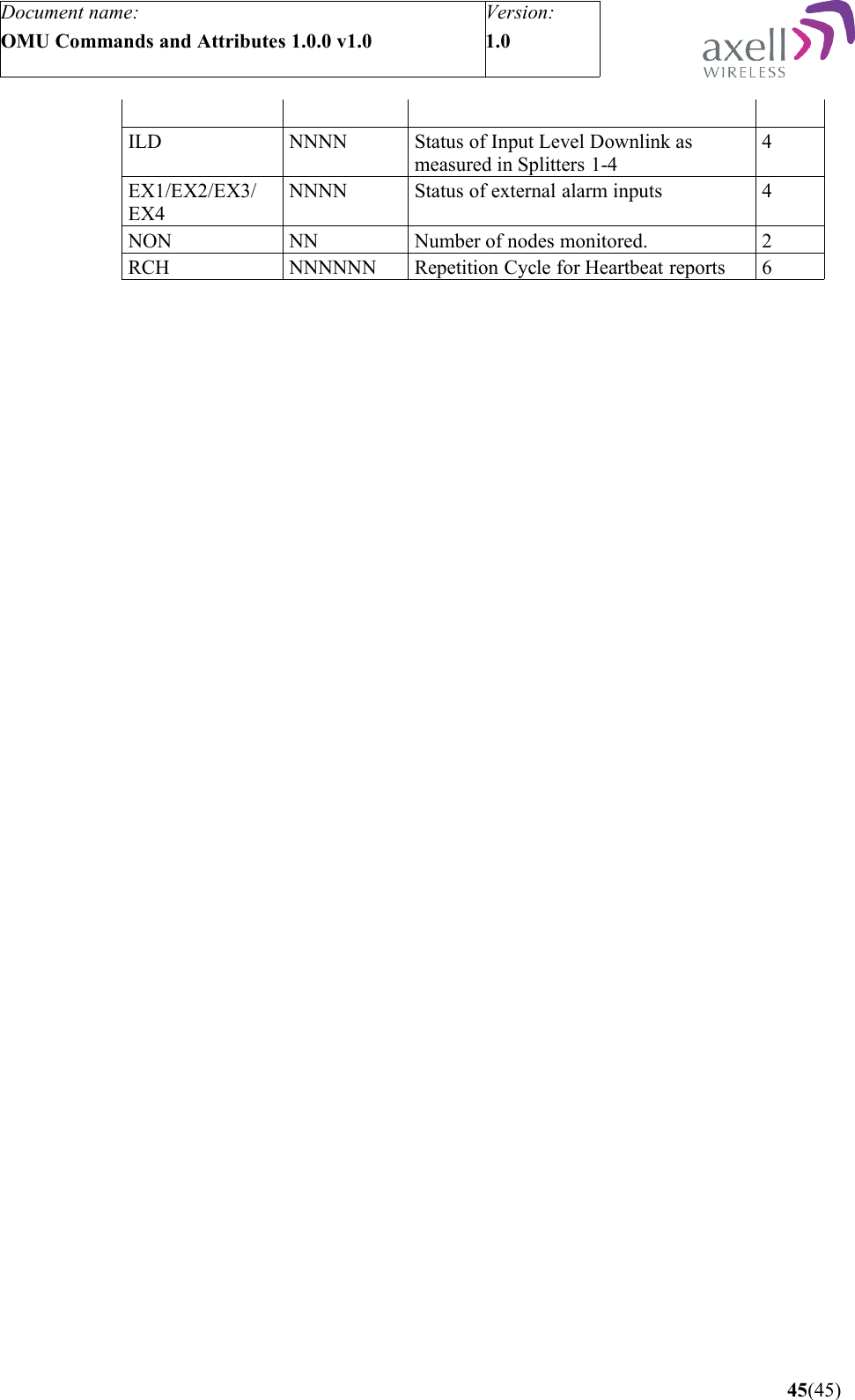 | Document name: OMU Commands and Attributes 1.0.0 v1.0 | Version: 1.0 |
|---|---|

axell WIRELESS

| | | | |
|---|---|---|---|
| ILD | NNNN | Status of Input Level Downlink as measured in Splitters 1-4 | 4 |
| EX1/EX2/EX3/ EX4 | NNNN | Status of external alarm inputs | 4 |
| NON | NN | Number of nodes monitored. | 2 |
| RCH | NNNNNN | Repetition Cycle for Heartbeat reports | 6 |

45(45)